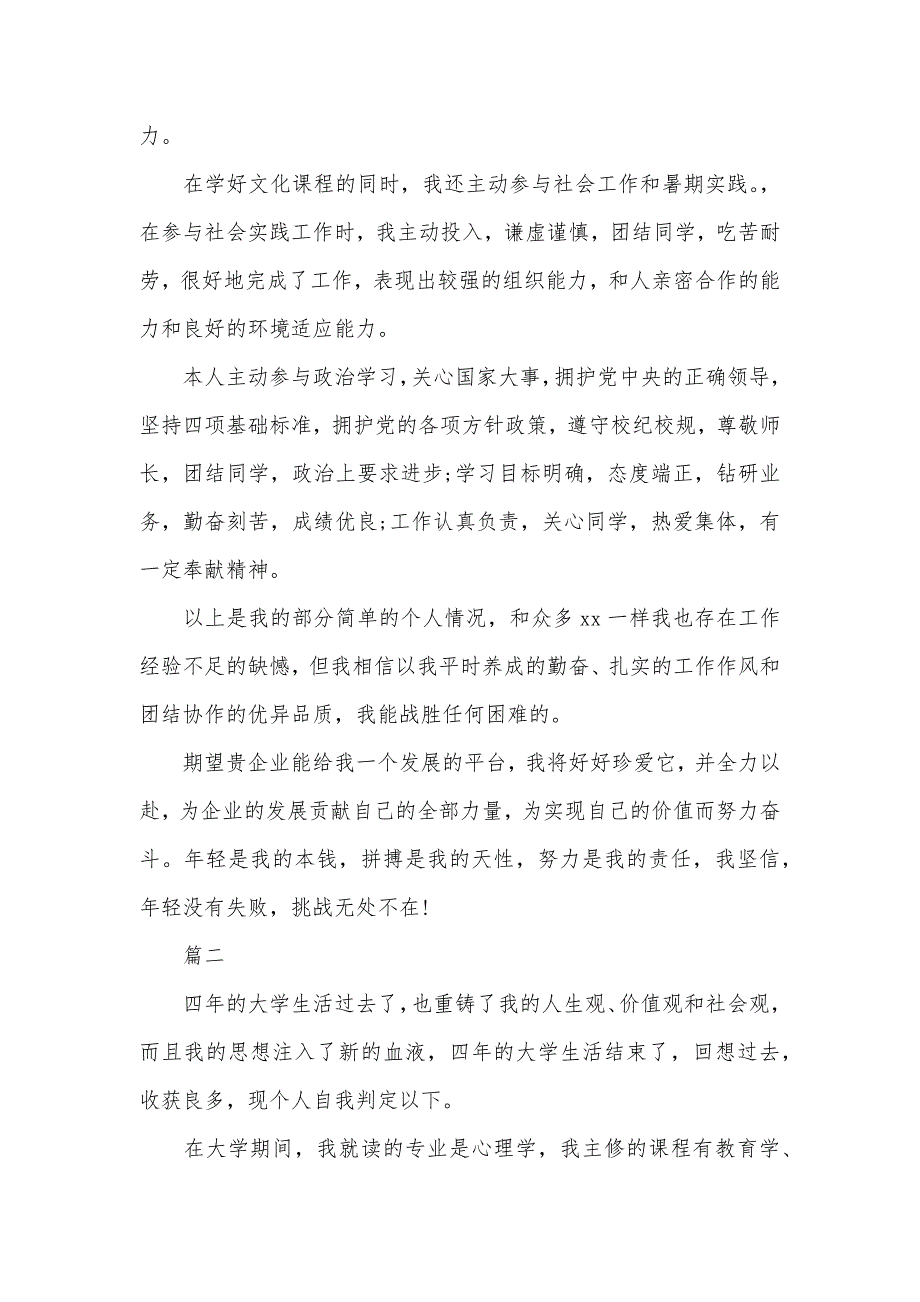 力。

在学好文化课程的同时，我还主动参与社会工作和暑期实践。，在参与社会实践工作时，我主动投入，谦虚谨慎，团结同学，吃苦耐劳，很好地完成了工作，表现出较强的组织能力，和人亲密合作的能力和良好的环境适应能力。

本人主动参与政治学习，关心国家大事，拥护党中央的正确领导，坚持四项基础标准，拥护党的各项方针政策，遵守校纪校规，尊敬师长，团结同学，政治上要求进步;学习目标明确，态度端正，钻研业务，勤奋刻苦，成绩优良;工作认真负责，关心同学，热爱集体，有一定奉献精神。

以上是我的部分简单的个人情况，和众多 xx 一样我也存在工作经验不足的缺憾，但我相信以我平时养成的勤奋、扎实的工作作风和团结协作的优异品质，我能战胜任何困难的。

期望贵企业能给我一个发展的平台，我将好好珍爱它，并全力以赴，为企业的发展贡献自己的全部力量，为实现自己的价值而努力奋斗。年轻是我的本钱，拼搏是我的天性，努力是我的责任，我坚信，年轻没有失败，挑战无处不在!

篇二

四年的大学生活过去了，也重铸了我的人生观、价值观和社会观，而且我的思想注入了新的血液，四年的大学生活结束了，回想过去，收获良多，现个人自我判定以下。

在大学期间，我就读的专业是心理学，我主修的课程有教育学、